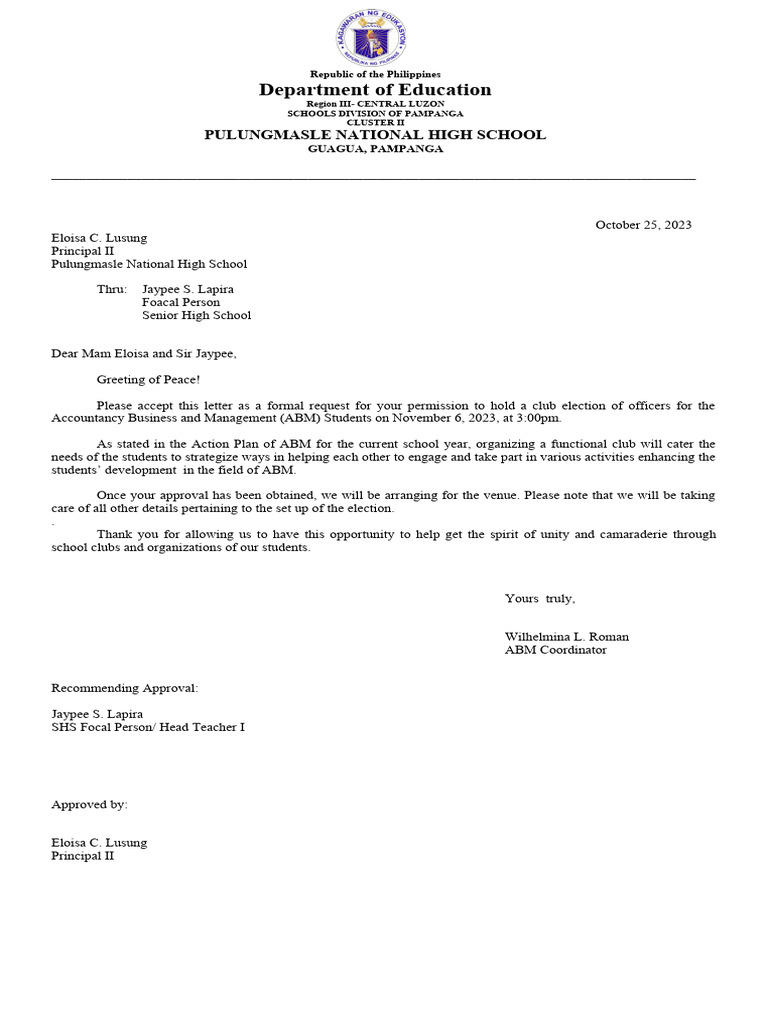 KAGAWARAN NG EDUKASYON
REPUBLIKA NG PILIPINAS

Republic of the Philippines
Department of Education
Region III- CENTRAL LUZON
SCHOOLS DIVISION OF PAMPANGA
CLUSTER II
PULUNGMASLE NATIONAL HIGH SCHOOL
GUAGUA, PAMPANGA

October 25, 2023

Eloisa C. Lusung
Principal II
Pulungmasle National High School

Thru: Jaypee S. Lapira
Foacal Person
Senior High School

Dear Mam Eloisa and Sir Jaypee,

Greeting of Peace!

Please accept this letter as a formal request for your permission to hold a club election of officers for the Accountancy Business and Management (ABM) Students on November 6, 2023, at 3:00pm.

As stated in the Action Plan of ABM for the current school year, organizing a functional club will cater the needs of the students to strategize ways in helping each other to engage and take part in various activities enhancing the students' development in the field of ABM.

Once your approval has been obtained, we will be arranging for the venue. Please note that we will be taking care of all other details pertaining to the set up of the election.
.
Thank you for allowing us to have this opportunity to help get the spirit of unity and camaraderie through school clubs and organizations of our students.

Yours truly,

Wilhelmina L. Roman
ABM Coordinator

Recommending Approval:

Jaypee S. Lapira
SHS Focal Person/ Head Teacher I

Approved by:

Eloisa C. Lusung
Principal II